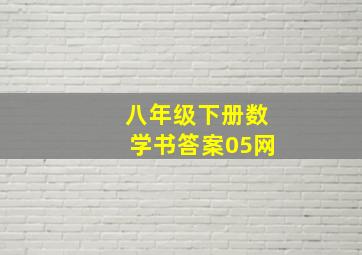 八年级下册数学书答案05网